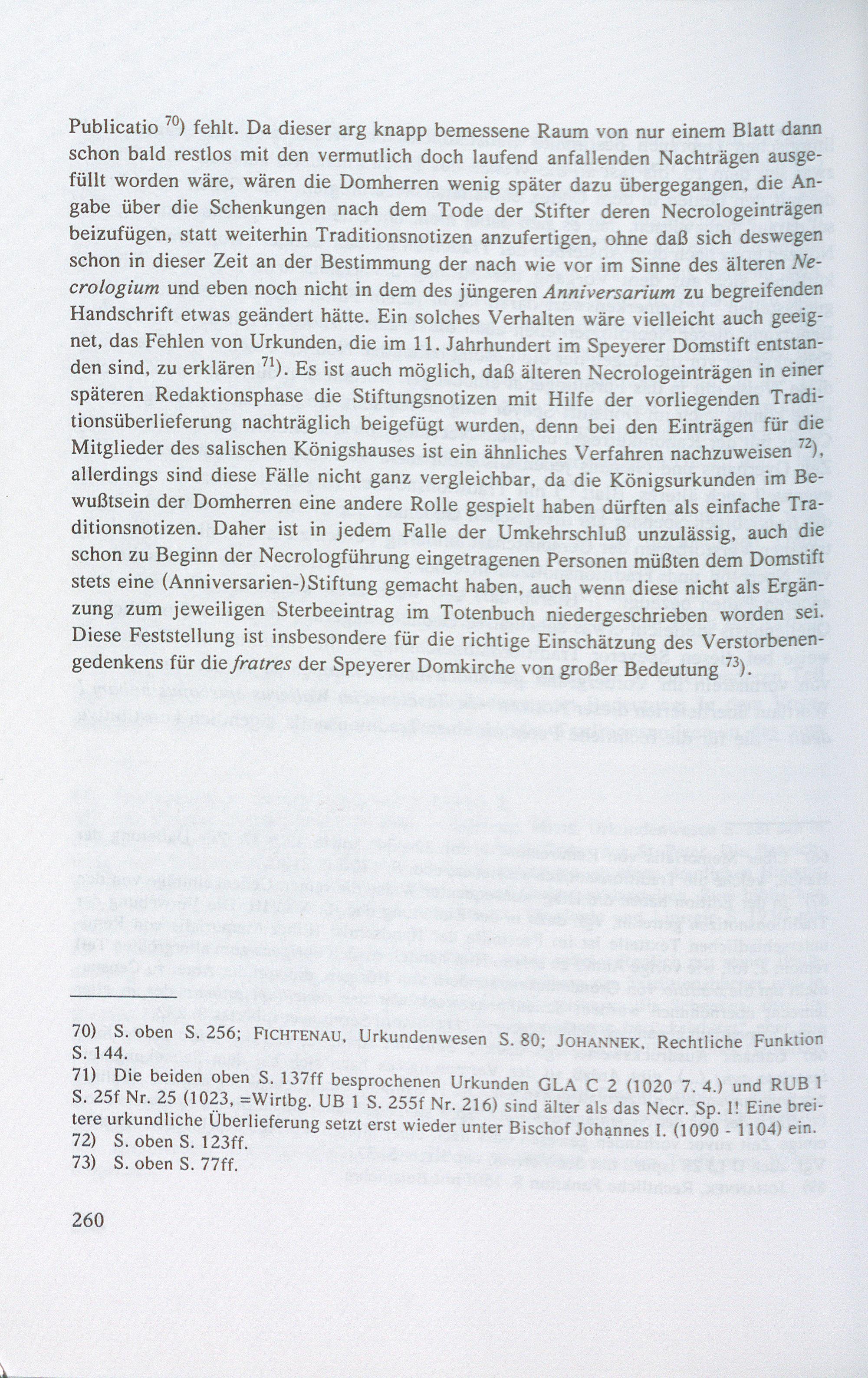 Publicatio $^{70)}$ fehlt. Da dieser arg knapp bemessene Raum von nur einem Blatt dann schon bald restlos mit den vermutlich doch laufend anfallenden Nachträgen ausgefüllt worden wäre, wären die Domherren wenig später dazu übergegangen, die Angabe über die Schenkungen nach dem Tode der Stifter deren Necrologeinträgen beizufügen, statt weiterhin Traditionsnotizen anzufertigen, ohne daß sich deswegen schon in dieser Zeit an der Bestimmung der nach wie vor im Sinne des älteren Necrologium und eben noch nicht in dem des jüngeren Anniversarium zu begreifenden Handschrift etwas geändert hätte. Ein solches Verhalten wäre vielleicht auch geeignet, das Fehlen von Urkunden, die im 11. Jahrhundert im Speyerer Domstift entstanden sind, zu erklären $^{71)}$. Es ist auch möglich, daß älteren Necrologeinträgen in einer späteren Redaktionsphase die Stiftungsnotizen mit Hilfe der vorliegenden Traditionsüberlieferung nachträglich beigefügt wurden, denn bei den Einträgen für die Mitglieder des salischen Königshauses ist ein ähnliches Verfahren nachzuweisen $^{72)}$, allerdings sind diese Fälle nicht ganz vergleichbar, da die Königsurkunden im Bewußtsein der Domherren eine andere Rolle gespielt haben dürften als einfache Traditionsnotizen. Daher ist in jedem Falle der Umkehrschluß unzulässig, auch die schon zu Beginn der Necrologführung eingetragenen Personen müßten dem Domstift stets eine (Anniversarien-)Stiftung gemacht haben, auch wenn diese nicht als Ergänzung zum jeweiligen Sterbeeintrag im Totenbuch niedergeschrieben worden sei. Diese Feststellung ist insbesondere für die richtige Einschätzung des Verstorbenengedenkens für die fratres der Speyerer Domkirche von großer Bedeutung $^{73)}$.

70) S. oben S. 256; FICHTENAU, Urkundenwesen S. 80; JOHANNEK, Rechtliche Funktion S. 144.
71) Die beiden oben S. 137ff besprochenen Urkunden GLA C 2 (1020 7. 4.) und RUB 1 S. 25f Nr. 25 (1023, =Wirtbg. UB 1 S. 255f Nr. 216) sind älter als das Necr. Sp. I! Eine breitere urkundliche Überlieferung setzt erst wieder unter Bischof Johannes I. (1090 - 1104) ein.
72) S. oben S. 123ff.
73) S. oben S. 77ff.

260